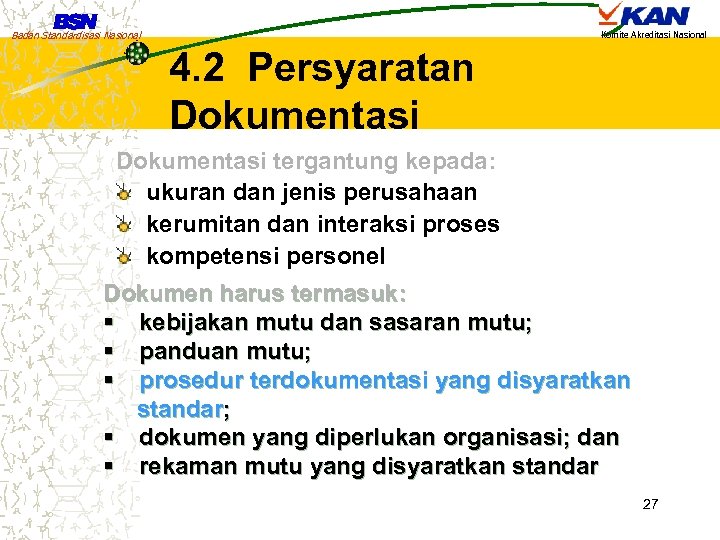 BSN
Badan Standardisasi Nasional

KAN
Komite Akreditasi Nasional

4.2 Persyaratan Dokumentasi

Dokumentasi tergantung kepada:
ukuran dan jenis perusahaan
kerumitan dan interaksi proses
kompetensi personel

Dokumen harus termasuk:
▪ kebijakan mutu dan sasaran mutu;
▪ panduan mutu;
▪ prosedur terdokumentasi yang disyaratkan standar;
▪ dokumen yang diperlukan organisasi; dan
▪ rekaman mutu yang disyaratkan standar

27